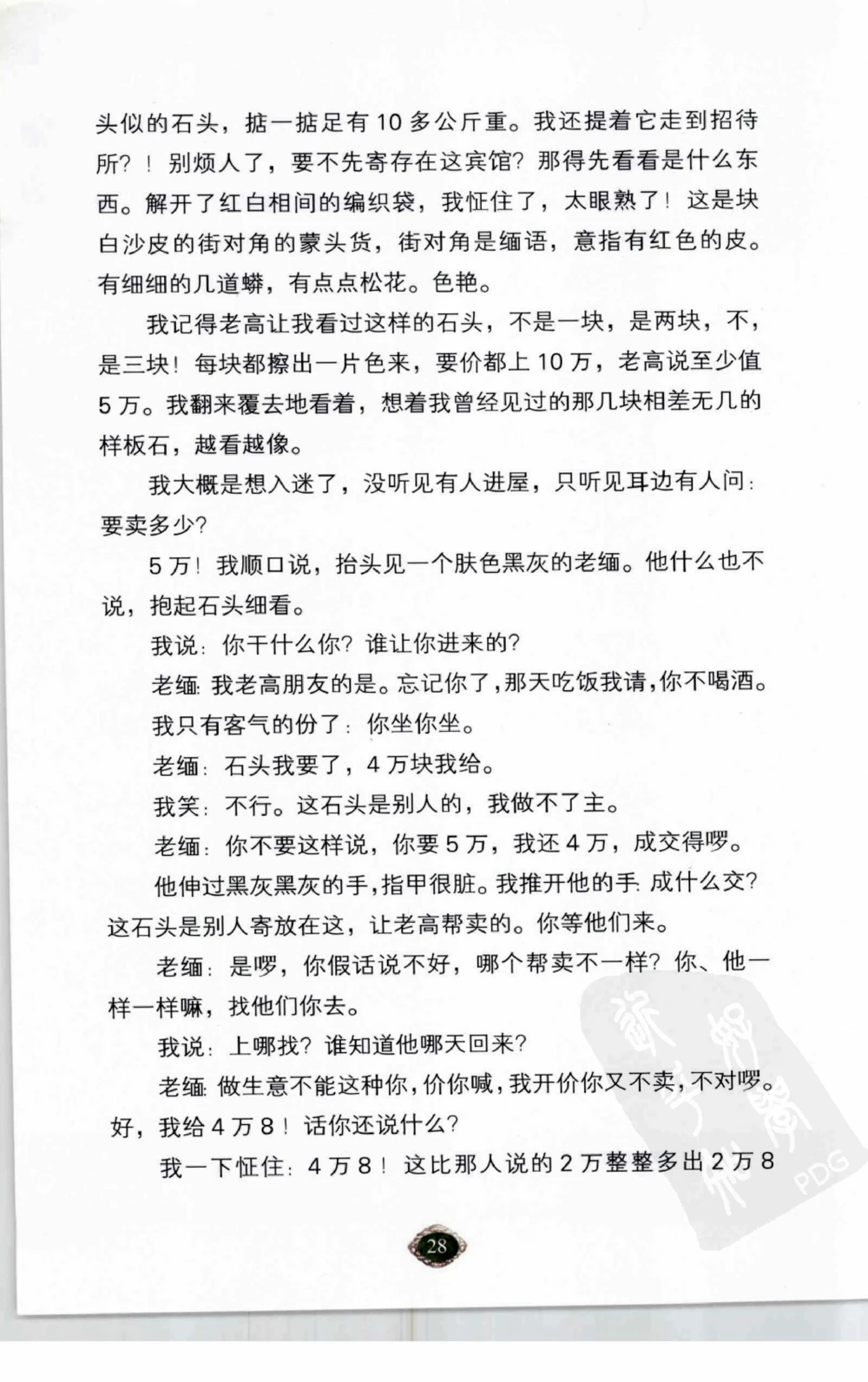 头似的石头，掂一掂足有10多公斤重。我还提着它走到招待所？！别烦人了，要不先寄存在这宾馆？那得先看看是什么东西。解开了红白相间的编织袋，我怔住了，太眼熟了！这是块白沙皮的街对角的蒙头货，街对角是缅语，意指有红色的皮。有细细的几道蟒，有点点松花。色艳。

我记得老高让我看过这样的石头，不是一块，是两块，不，是三块！每块都擦出一片色来，要价都上10万，老高说至少值5万。我翻来覆去地看着，想着我曾经见过的那几块相差无几的样板石，越看越像。

我大概是想入迷了，没听见有人进屋，只听见耳边有人问：要卖多少？

5万！我顺口说，抬头见一个肤色黑灰的老缅。他什么也不说，抱起石头细看。

我说：你干什么你？谁让你进来的？

老缅：我老高朋友的是。忘记你了，那天吃饭我请，你不喝酒。

我只有客气的份了：你坐你坐。

老缅：石头我要了，4万块我给。

我笑：不行。这石头是别人的，我做不了主。

老缅：你不要这样说，你要5万，我还4万，成交得啰。

他伸过黑灰黑灰的手，指甲很脏。我推开他的手：成什么交？这石头是别人寄放在这，让老高帮卖的。你等他们来。

老缅：是啰，你假话说不好，哪个帮卖不一样？你、他一样一样嘛，找他们你去。

我说：上哪找？谁知道他哪天回来？

老缅：做生意不能这种你，价你喊，我开价你又不卖，不对啰。好，我给4万8！话你还说什么？

我一下怔住：4万8！这比那人说的2万整整多出2万8

28

PDG